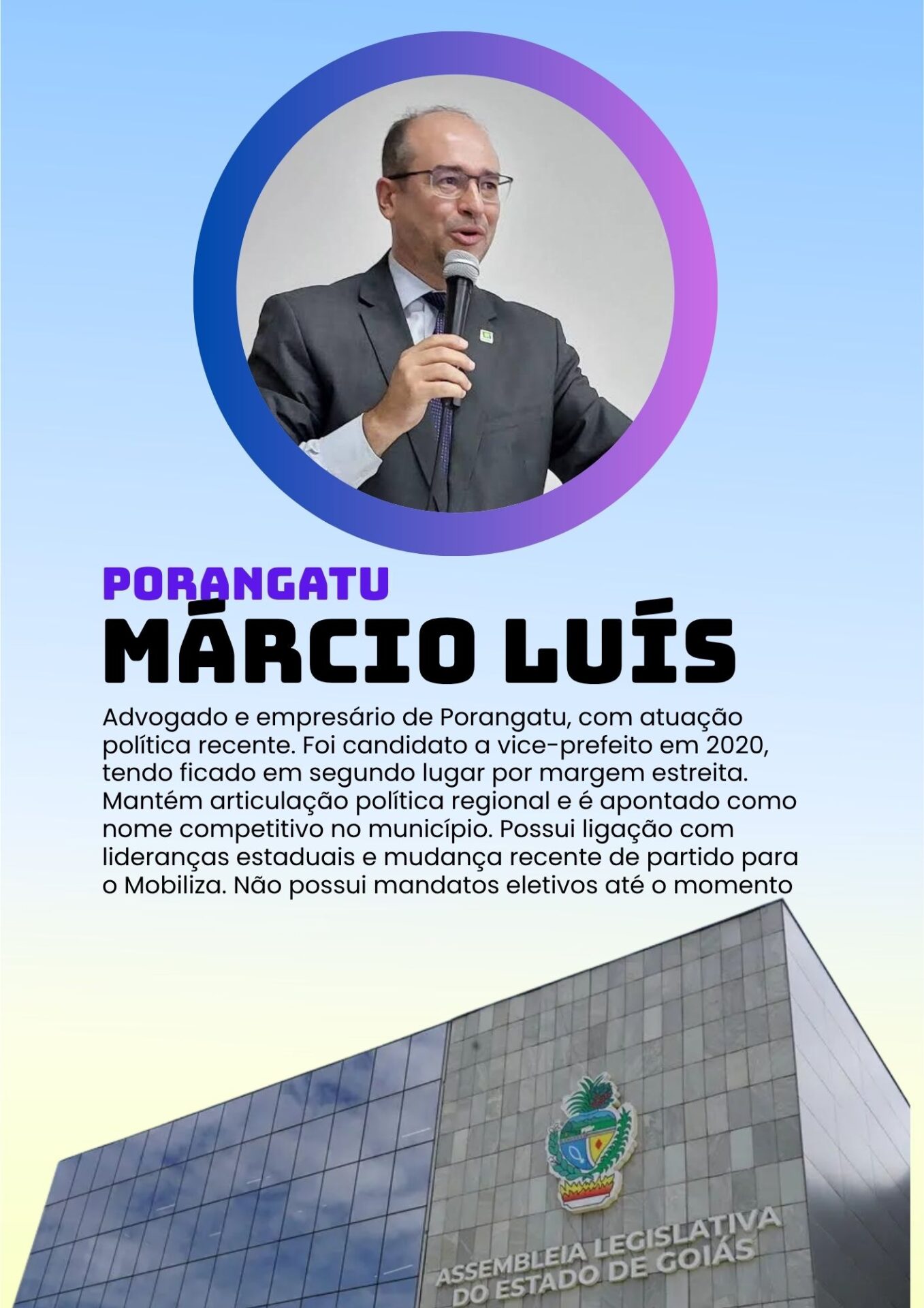 PORANGATU
MÁRCIO LUÍS

Advogado e empresário de Porangatu, com atuação política recente. Foi candidato a vice-prefeito em 2020, tendo ficado em segundo lugar por margem estreita. Mantém articulação política regional e é apontado como nome competitivo no município. Possui ligação com lideranças estaduais e mudança recente de partido para o Mobiliza. Não possui mandatos eletivos até o momento

ASSEMBLEIA LEGISLATIVA DO ESTADO DE GOIÁS